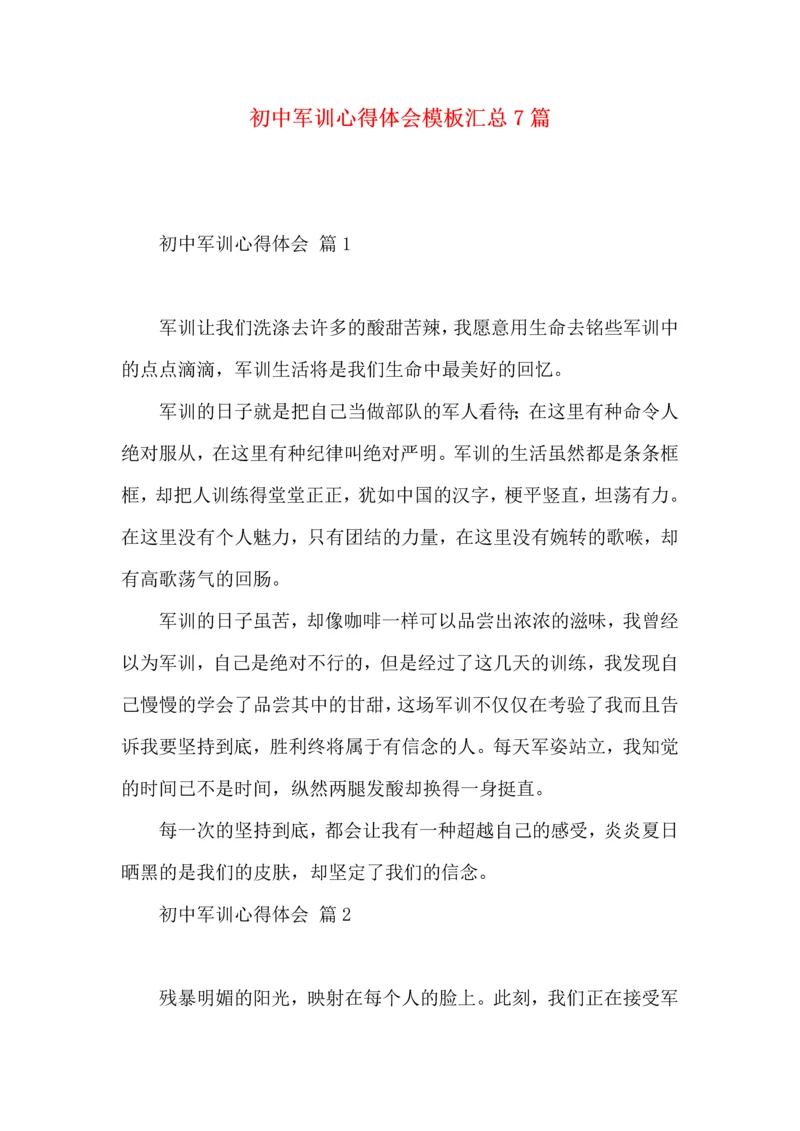 初中军训心得体会模板汇总7篇

初中军训心得体会 篇1

军训让我们洗涤去许多的酸甜苦辣，我愿意用生命去铭些军训中的点点滴滴，军训生活将是我们生命中最美好的回忆。

军训的日子就是把自己当做部队的军人看待；在这里有种命令人绝对服从，在这里有种纪律叫绝对严明。军训的生活虽然都是条条框框，却把人训练得堂堂正正，犹如中国的汉字，梗平竖直，坦荡有力。在这里没有个人魅力，只有团结的力量，在这里没有婉转的歌喉，却有高歌荡气的回肠。

军训的日子虽苦，却像咖啡一样可以品尝出浓浓的滋味，我曾经以为军训，自己是绝对不行的，但是经过了这几天的训练，我发现自己慢慢的学会了品尝其中的甘甜，这场军训不仅仅在考验了我而且告诉我要坚持到底，胜利终将属于有信念的人。每天军姿站立，我知觉的时间已不是时间，纵然两腿发酸却换得一身挺直。

每一次的坚持到底，都会让我有一种超越自己的感受，炎炎夏日晒黑的是我们的皮肤，却坚定了我们的信念。

初中军训心得体会 篇2

残暴明媚的阳光，映射在每个人的脸上。此刻，我们正在接受军